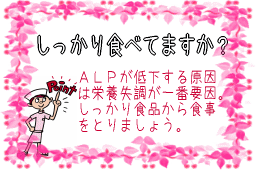 しっかり食べてますか？

Point

ＡＬＰが低下する原因は栄養失調が一番要因。しっかり食品から食事をとりましょう。